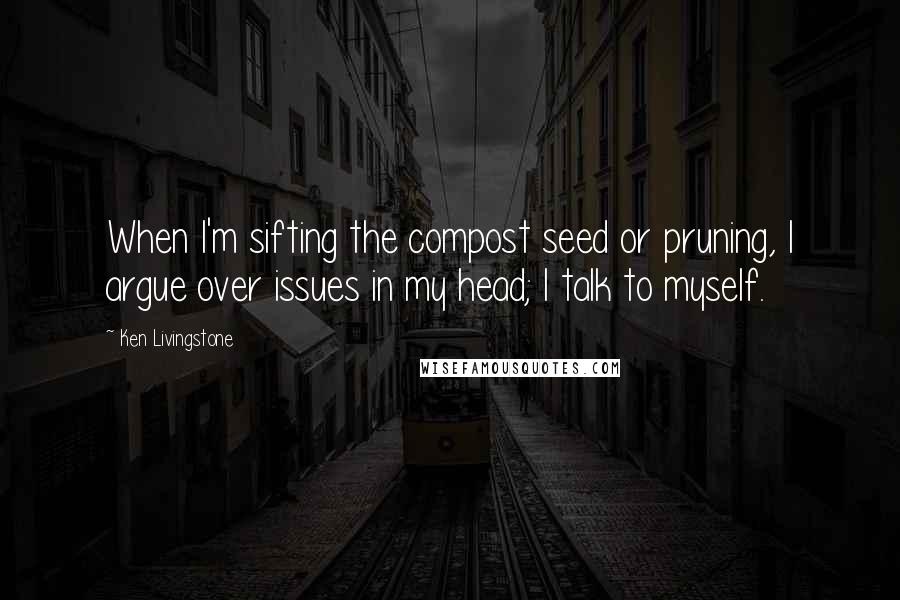 When I'm sifting the compost seed or pruning, I argue over issues in my head; I talk to myself.

~ Ken Livingstone

WISEFAMOUSQUOTES.COM